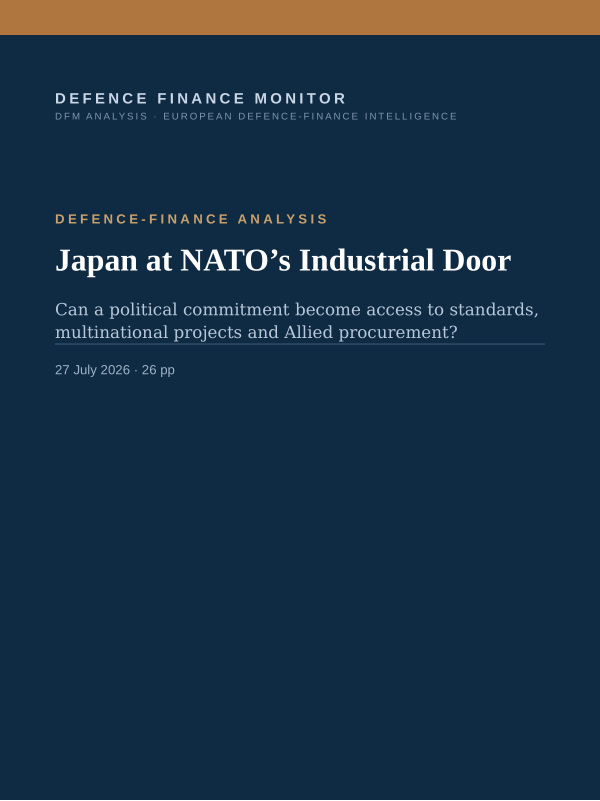 DEFENCE FINANCE MONITOR
DFM ANALYSIS · EUROPEAN DEFENCE-FINANCE INTELLIGENCE

DEFENCE-FINANCE ANALYSIS

Japan at NATO’s Industrial Door

Can a political commitment become access to standards, multinational projects and Allied procurement?

27 July 2026 · 26 pp